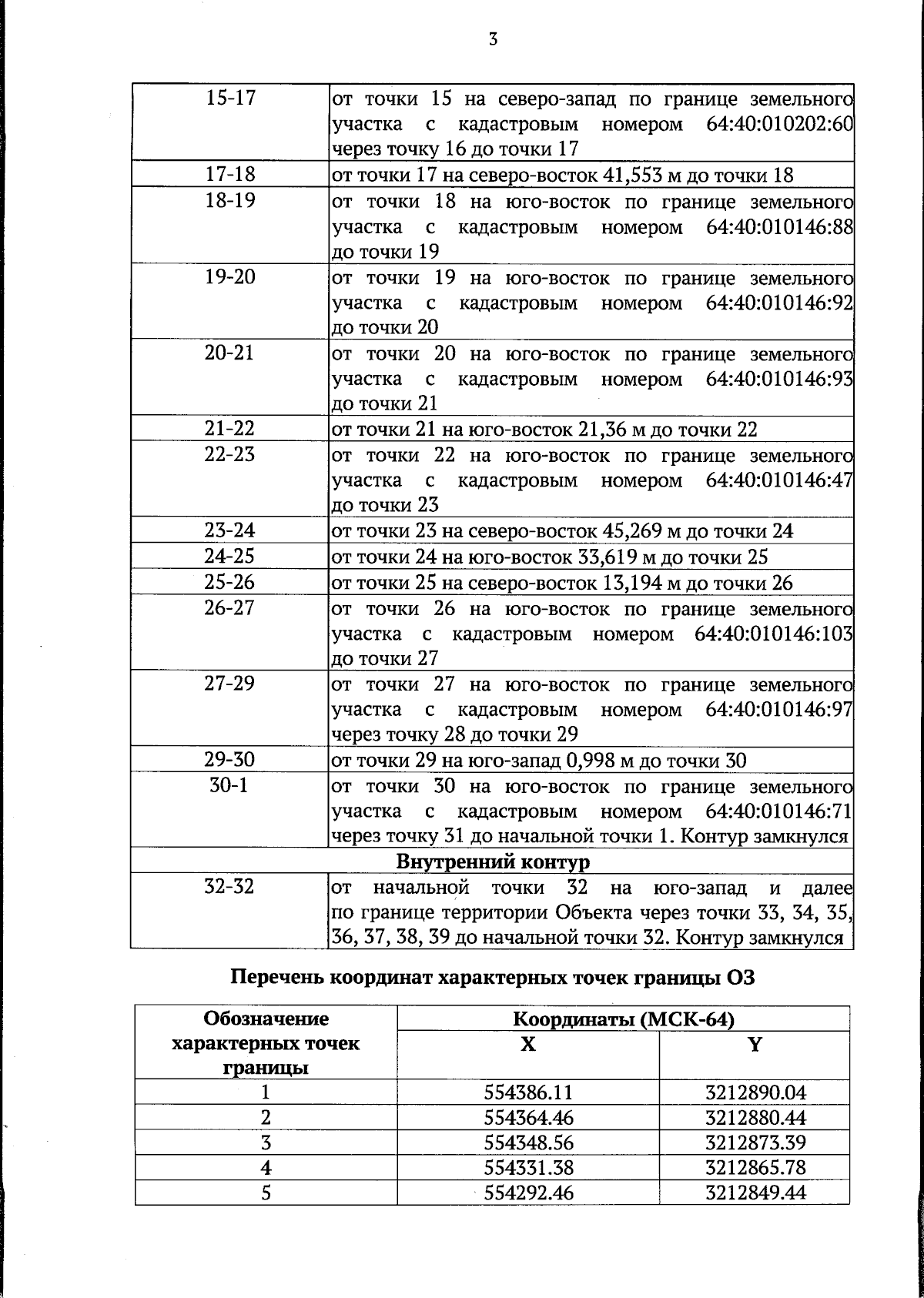 3

| 15-17 | от точки 15 на северо-запад по границе земельного участка с кадастровым номером 64:40:010202:60 через точку 16 до точки 17 |
|---|---|
| 17-18 | от точки 17 на северо-восток 41,553 м до точки 18 |
| 18-19 | от точки 18 на юго-восток по границе земельного участка с кадастровым номером 64:40:010146:88 до точки 19 |
| 19-20 | от точки 19 на юго-восток по границе земельного участка с кадастровым номером 64:40:010146:92 до точки 20 |
| 20-21 | от точки 20 на юго-восток по границе земельного участка с кадастровым номером 64:40:010146:93 до точки 21 |
| 21-22 | от точки 21 на юго-восток 21,36 м до точки 22 |
| 22-23 | от точки 22 на юго-восток по границе земельного участка с кадастровым номером 64:40:010146:47 до точки 23 |
| 23-24 | от точки 23 на северо-восток 45,269 м до точки 24 |
| 24-25 | от точки 24 на юго-восток 33,619 м до точки 25 |
| 25-26 | от точки 25 на северо-восток 13,194 м до точки 26 |
| 26-27 | от точки 26 на юго-восток по границе земельного участка с кадастровым номером 64:40:010146:103 до точки 27 |
| 27-29 | от точки 27 на юго-восток по границе земельного участка с кадастровым номером 64:40:010146:97 через точку 28 до точки 29 |
| 29-30 | от точки 29 на юго-запад 0,998 м до точки 30 |
| 30-1 | от точки 30 на юго-восток по границе земельного участка с кадастровым номером 64:40:010146:71 через точку 31 до начальной точки 1. Контур замкнулся |
| Внутренний контур | |
| 32-32 | от начальной точки 32 на юго-запад и далее по границе территории Объекта через точки 33, 34, 35, 36, 37, 38, 39 до начальной точки 32. Контур замкнулся |

Перечень координат характерных точек границы ОЗ

| Обозначение характерных точек границы | Координаты (МСК-64) | |
|---|---|---|
| | X | Y |
| 1 | 554386.11 | 3212890.04 |
| 2 | 554364.46 | 3212880.44 |
| 3 | 554348.56 | 3212873.39 |
| 4 | 554331.38 | 3212865.78 |
| 5 | 554292.46 | 3212849.44 |